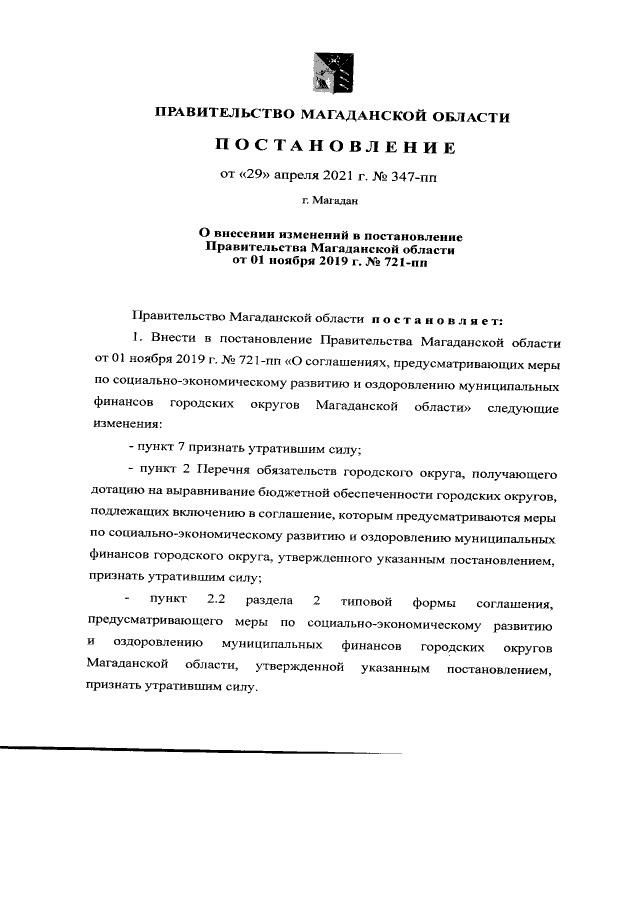 ПРАВИТЕЛЬСТВО МАГАДАНСКОЙ ОБЛАСТИ

ПОСТАНОВЛЕНИЕ

от «29» апреля 2021 г. № 347-пп

г. Магадан

О внесении изменений в постановление Правительства Магаданской области от 01 ноября 2019 г. № 721-пп

Правительство Магаданской области постановляет:

1. Внести в постановление Правительства Магаданской области от 01 ноября 2019 г. № 721-пп «О соглашениях, предусматривающих меры по социально-экономическому развитию и оздоровлению муниципальных финансов городских округов Магаданской области» следующие изменения:

- пункт 7 признать утратившим силу;

- пункт 2 Перечня обязательств городского округа, получающего дотацию на выравнивание бюджетной обеспеченности городских округов, подлежащих включению в соглашение, которым предусматриваются меры по социально-экономическому развитию и оздоровлению муниципальных финансов городского округа, утвержденного указанным постановлением, признать утратившим силу;

- пункт 2.2 раздела 2 типовой формы соглашения, предусматривающего меры по социально-экономическому развитию и оздоровлению муниципальных финансов городских округов Магаданской области, утвержденной указанным постановлением, признать утратившим силу.